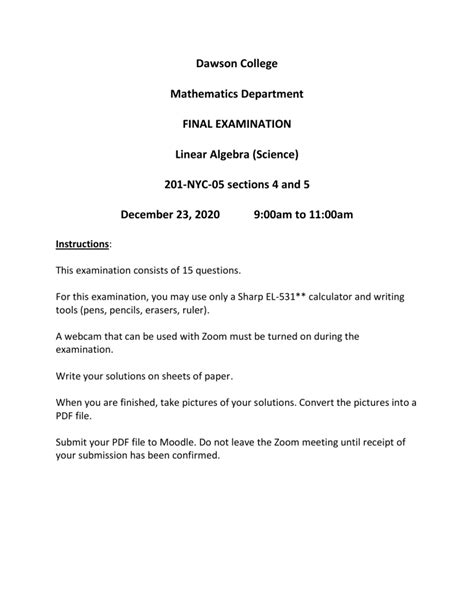 Dawson College

Mathematics Department

FINAL EXAMINATION

Linear Algebra (Science)

201-NYC-05 sections 4 and 5

December 23, 2020 9:00am to 11:00am

Instructions:

This examination consists of 15 questions.

For this examination, you may use only a Sharp EL-531** calculator and writing tools (pens, pencils, erasers, ruler).

A webcam that can be used with Zoom must be turned on during the examination.

Write your solutions on sheets of paper.

When you are finished, take pictures of your solutions. Convert the pictures into a PDF file.

Submit your PDF file to Moodle. Do not leave the Zoom meeting until receipt of your submission has been confirmed.